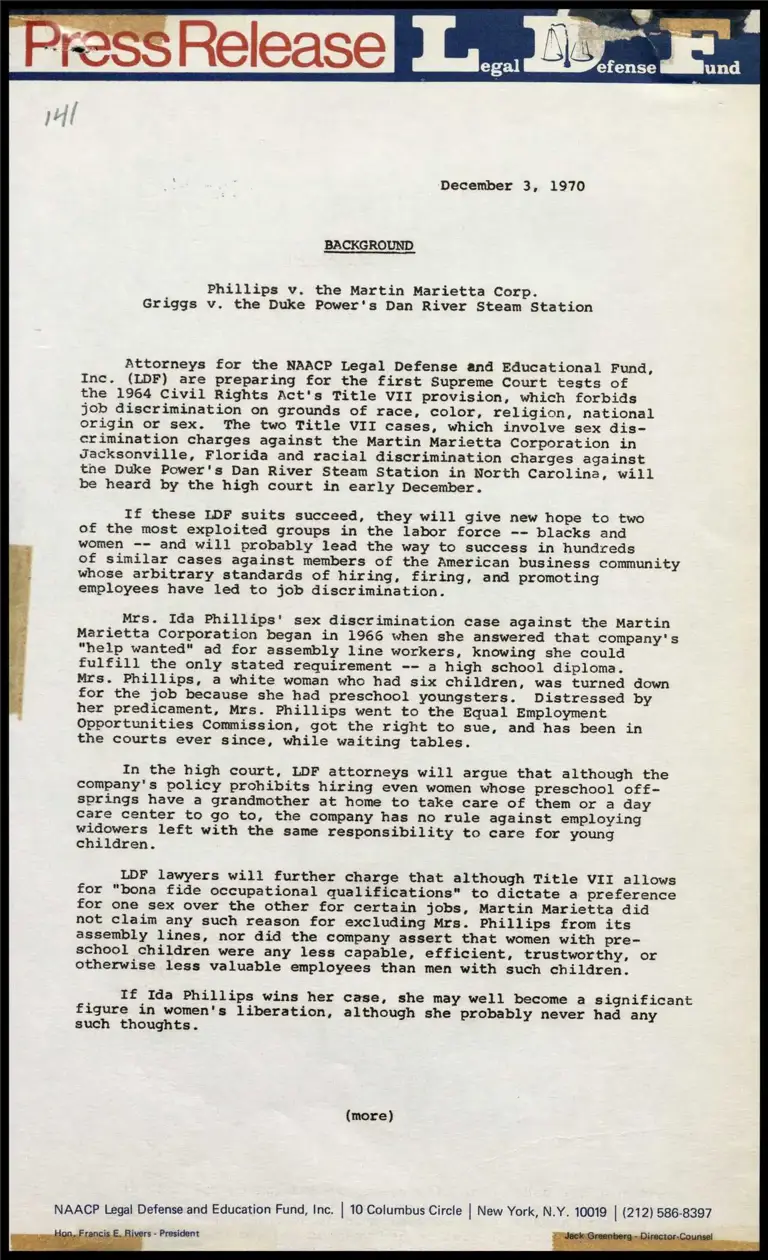 Press Release LDF Legal Defense Fund

141

December 3, 1970

BACKGROUND

Phillips v. the Martin Marietta Corp.
Griggs v. the Duke Power's Dan River Steam Station

Attorneys for the NAACP Legal Defense and Educational Fund, Inc. (LDF) are preparing for the first Supreme Court tests of the 1964 Civil Rights Act's Title VII provision, which forbids job discrimination on grounds of race, color, religion, national origin or sex. The two Title VII cases, which involve sex discrimination charges against the Martin Marietta Corporation in Jacksonville, Florida and racial discrimination charges against the Duke Power's Dan River Steam Station in North Carolina, will be heard by the high court in early December.

If these LDF suits succeed, they will give new hope to two of the most exploited groups in the labor force -- blacks and women -- and will probably lead the way to success in hundreds of similar cases against members of the American business community whose arbitrary standards of hiring, firing, and promoting employees have led to job discrimination.

Mrs. Ida Phillips' sex discrimination case against the Martin Marietta Corporation began in 1966 when she answered that company's "help wanted" ad for assembly line workers, knowing she could fulfill the only stated requirement -- a high school diploma. Mrs. Phillips, a white woman who had six children, was turned down for the job because she had preschool youngsters. Distressed by her predicament, Mrs. Phillips went to the Equal Employment Opportunities Commission, got the right to sue, and has been in the courts ever since, while waiting tables.

In the high court, LDF attorneys will argue that although the company's policy prohibits hiring even women whose preschool offsprings have a grandmother at home to take care of them or a day care center to go to, the company has no rule against employing widowers left with the same responsibility to care for young children.

LDF lawyers will further charge that although Title VII allows for "bona fide occupational qualifications" to dictate a preference for one sex over the other for certain jobs, Martin Marietta did not claim any such reason for excluding Mrs. Phillips from its assembly lines, nor did the company assert that women with preschool children were any less capable, efficient, trustworthy, or otherwise less valuable employees than men with such children.

If Ida Phillips wins her case, she may well become a significant figure in women's liberation, although she probably never had any such thoughts.

(more)

NAACP Legal Defense and Education Fund, Inc. | 10 Columbus Circle | New York, N.Y. 10019 | (212) 586-8397
Hon. Francis E. Rivers - President
Jack Greenberg - Director-Counsel